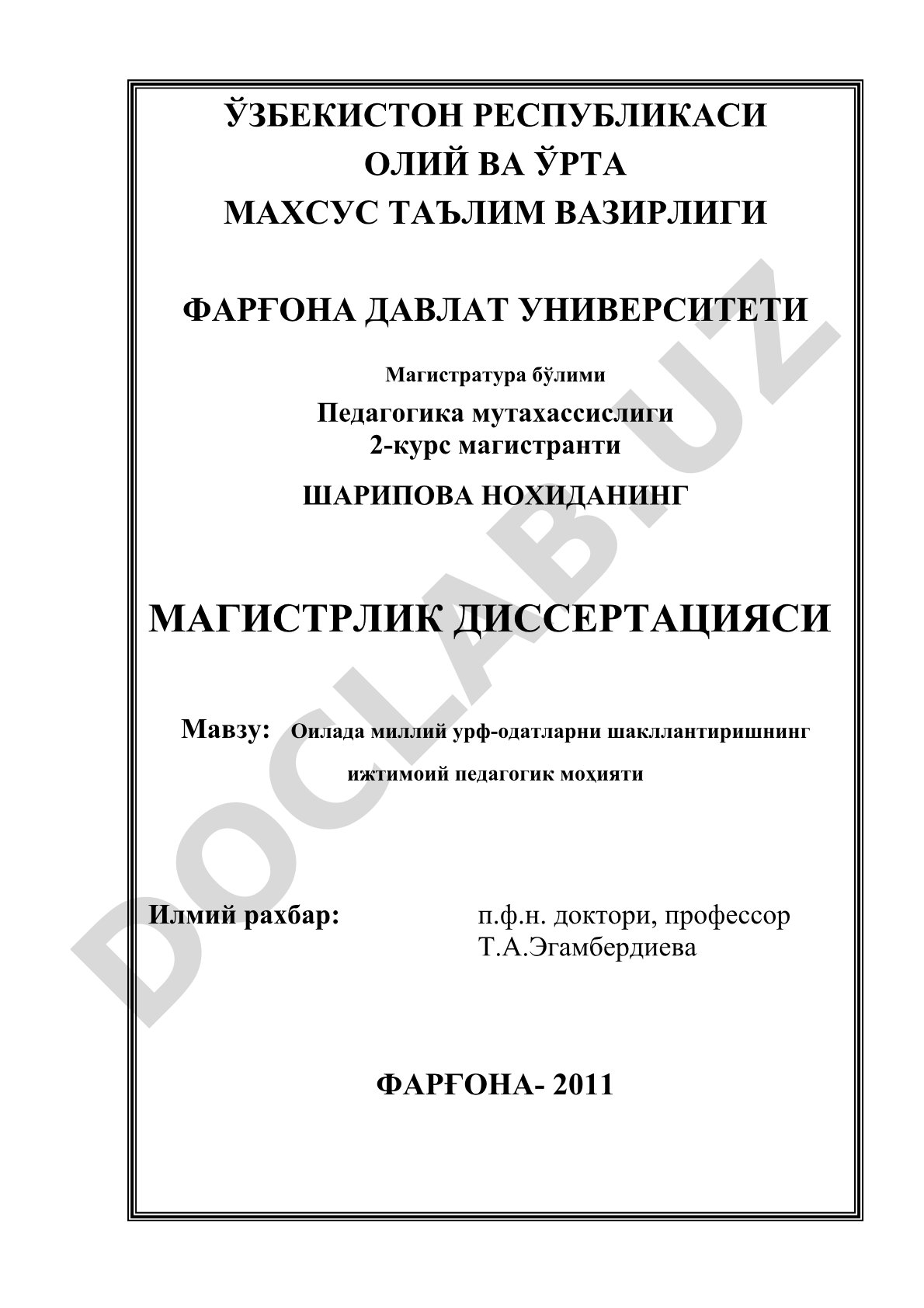 ЎЗБЕКИСТОН РЕСПУБЛИКАСИ
ОЛИЙ ВА ЎРТА
МАХСУС ТАЪЛИМ ВАЗИРЛИГИ

ФАРҒОНА ДАВЛАТ УНИВЕРСИТЕТИ

Магистратура бўлими
Педагогика мутахассислиги
2-курс магистранти

ШАРИПОВА НОХИДАНИНГ

МАГИСТРЛИК ДИССЕРТАЦИЯСИ

Мавзу: Оилада миллий урф-одатларни шакллантиришнинг ижтимоий педагогик моҳияти

Илмий рахбар: п.ф.н. доктори, профессор Т.А.Эгамбердиева

ФАРҒОНА- 2011

DOCLAB.UZ